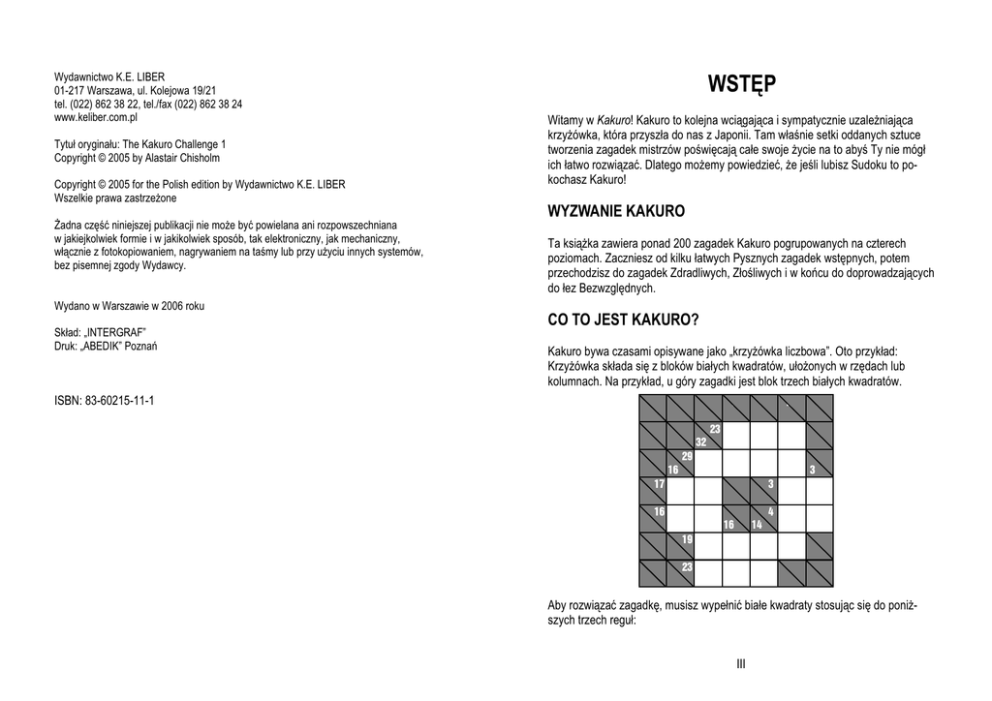 Wydawnictwo K.E. LIBER
01-217 Warszawa, ul. Kolejowa 19/21
tel. (022) 862 38 22, tel./fax (022) 862 38 24
www.keliber.com.pl

Tytuł oryginału: The Kakuro Challenge 1
Copyright © 2005 by Alastair Chisholm

Copyright © 2005 for the Polish edition by Wydawnictwo K.E. LIBER
Wszelkie prawa zastrzeżone

Żadna część niniejszej publikacji nie może być powielana ani rozpowszechniana w jakiejkolwiek formie i w jakikolwiek sposób, tak elektroniczny, jak mechaniczny, włącznie z fotokopiowaniem, nagrywaniem na taśmy lub przy użyciu innych systemów, bez pisemnej zgody Wydawcy.

Wydano w Warszawie w 2006 roku

Skład: „INTERGRAF"
Druk: „ABEDIK" Poznań

ISBN: 83-60215-11-1

WSTĘP

Witamy w Kakuro! Kakuro to kolejna wciągająca i sympatycznie uzależniająca krzyżówka, która przyszła do nas z Japonii. Tam właśnie setki oddanych sztuce tworzenia zagadek mistrzów poświęcają całe swoje życie na to abyś Ty nie mógł ich łatwo rozwiązać. Dlatego możemy powiedzieć, że jeśli lubisz Sudoku to pokochasz Kakuro!

WYZWANIE KAKURO

Ta książka zawiera ponad 200 zagadek Kakuro pogrupowanych na czterech poziomach. Zaczniesz od kilku łatwych Pysznych zagadek wstępnych, potem przechodzisz do zagadek Zdradliwych, Złośliwych i w końcu do doprowadzających do łez Bezwzględnych.

CO TO JEST KAKURO?

Kakuro bywa czasami opisywane jako „krzyżówka liczbowa". Oto przykład: Krzyżówka składa się z bloków białych kwadratów, ułożonych w rzędach lub kolumnach. Na przykład, u góry zagadki jest blok trzech białych kwadratów.

23
32
29
16
3
17
3
16
4
16
14
19
23

Aby rozwiązać zagadkę, musisz wypełnić białe kwadraty stosując się do poniższych trzech reguł:

III